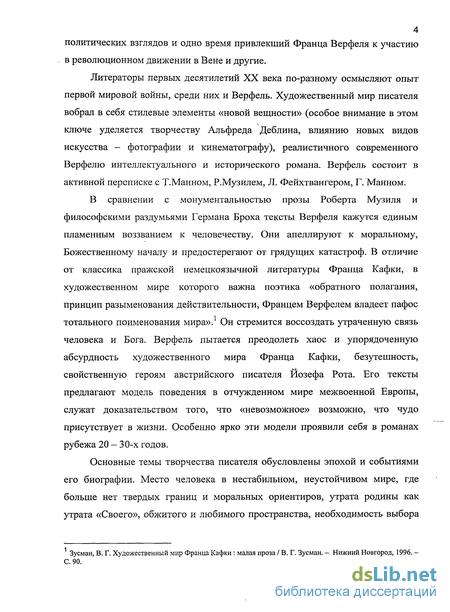 4

политических взглядов и одно время привлекший Франца Верфеля к участию в революционном движении в Вене и другие.

Литераторы первых десятилетий XX века по-разному осмысляют опыт первой мировой войны, среди них и Верфель. Художественный мир писателя вобрал в себя стилевые элементы «новой вещности» (особое внимание в этом ключе уделяется творчеству Альфреда Деблина, влиянию новых видов искусства – фотографии и кинематографу), реалистичного современного Верфелю интеллектуального и исторического романа. Верфель состоит в активной переписке с Т.Манном, Р.Музилем, Л. Фейхтвангером, Г. Манном.

В сравнении с монументальностью прозы Роберта Музиля и философскими раздумьями Германа Броха тексты Верфеля кажутся единым пламенным воззванием к человечеству. Они апеллируют к моральному, Божественному началу и предостерегают от грядущих катастроф. В отличие от классика пражской немецкоязычной литературы Франца Кафки, в художественном мире которого важна поэтика «обратного полагания, принцип разыменования действительности, Францем Верфелем владеет пафос тотального поименования мира».$^1$ Он стремится воссоздать утраченную связь человека и Бога. Верфель пытается преодолеть хаос и упорядоченную абсурдность художественного мира Франца Кафки, безутешность, свойственную героям австрийского писателя Йозефа Рота. Его тексты предлагают модель поведения в отчужденном мире межвоенной Европы, служат доказательством того, что «невозможное» возможно, что чудо присутствует в жизни. Особенно ярко эти модели проявили себя в романах рубежа 20 – 30-х годов.

Основные темы творчества писателя обусловлены эпохой и событиями его биографии. Место человека в нестабильном, неустойчивом мире, где больше нет твердых границ и моральных ориентиров, утрата родины как утрата «Своего», обжитого и любимого пространства, необходимость выбора

$^1$ Зусман, В. Г. Художественный мир Франца Кафки : малая проза / В. Г. Зусман. – Нижний Новгород, 1996. – С. 90.

dsLib.net
библиотека диссертаций